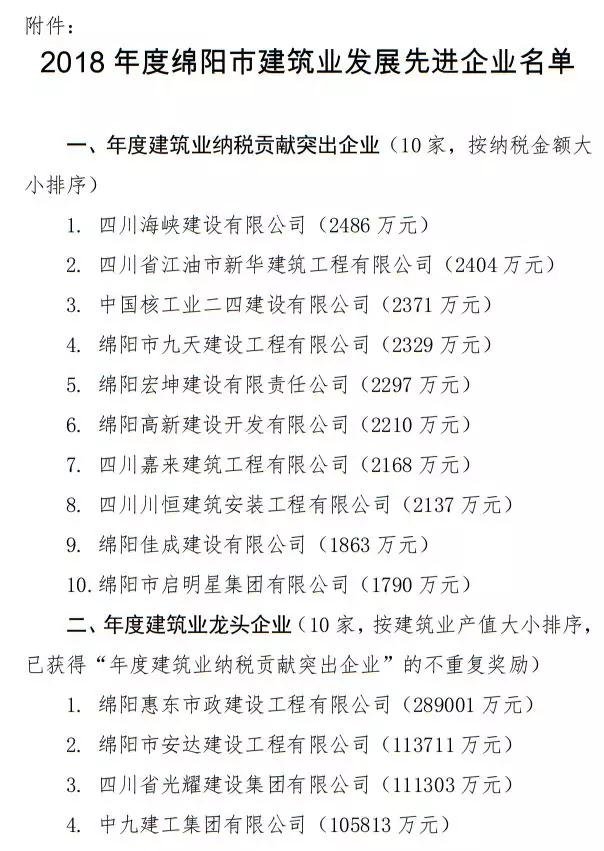 附件：

2018 年度绵阳市建筑业发展先进企业名单

一、年度建筑业纳税贡献突出企业（10 家，按纳税金额大小排序）

1. 四川海峡建设有限公司（2486 万元）
2. 四川省江油市新华建筑工程有限公司（2404 万元）
3. 中国核工业二四建设有限公司（2371 万元）
4. 绵阳市九天建设工程有限公司（2329 万元）
5. 绵阳宏坤建设有限责任公司（2297 万元）
6. 绵阳高新建设开发有限公司（2210 万元）
7. 四川嘉来建筑工程有限公司（2168 万元）
8. 四川川恒建筑安装工程有限公司（2137 万元）
9. 绵阳佳成建设有限公司（1863 万元）
10. 绵阳市启明星集团有限公司（1790 万元）

二、年度建筑业龙头企业（10 家，按建筑业产值大小排序，已获得“年度建筑业纳税贡献突出企业”的不重复奖励）

1. 绵阳惠东市政建设工程有限公司（289001 万元）
2. 绵阳市安达建设工程有限公司（113711 万元）
3. 四川省光耀建设集团有限公司（111303 万元）
4. 中九建工集团有限公司（105813 万元）